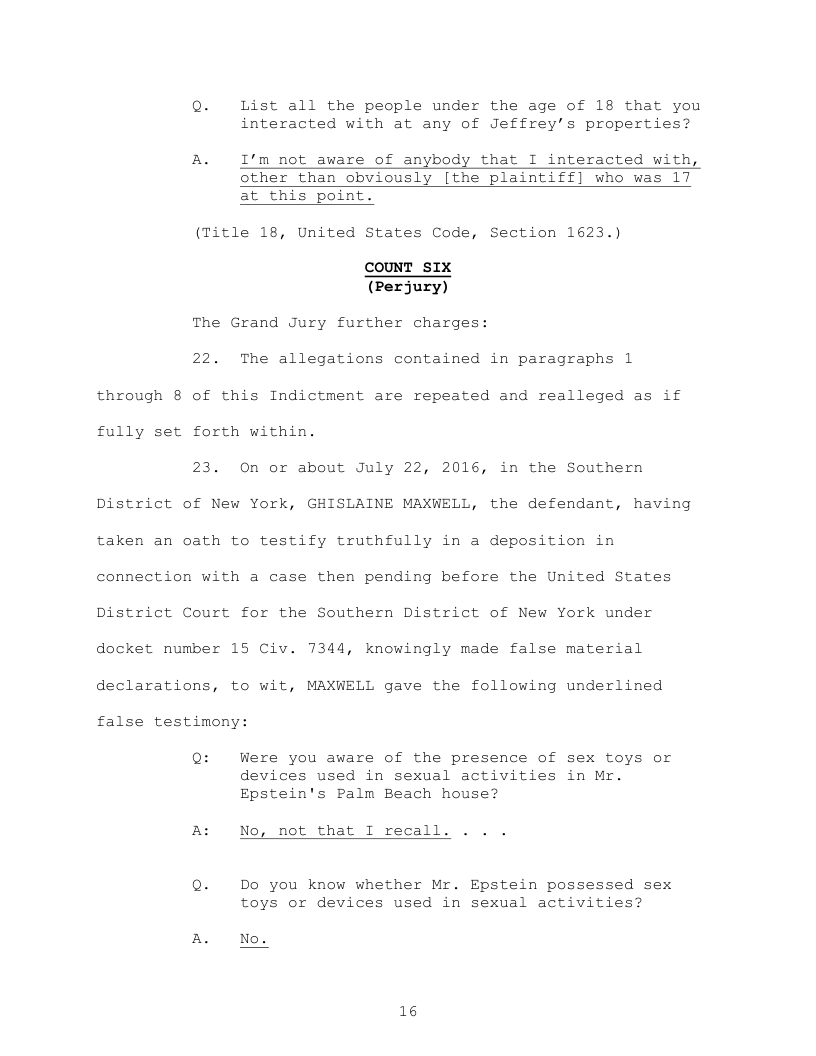 Q. List all the people under the age of 18 that you interacted with at any of Jeffrey's properties?

A. I'm not aware of anybody that I interacted with, other than obviously [the plaintiff] who was 17 at this point.

(Title 18, United States Code, Section 1623.)

COUNT SIX
(Perjury)

The Grand Jury further charges:

22. The allegations contained in paragraphs 1 through 8 of this Indictment are repeated and realleged as if fully set forth within.

23. On or about July 22, 2016, in the Southern District of New York, GHISLAINE MAXWELL, the defendant, having taken an oath to testify truthfully in a deposition in connection with a case then pending before the United States District Court for the Southern District of New York under docket number 15 Civ. 7344, knowingly made false material declarations, to wit, MAXWELL gave the following underlined false testimony:

Q: Were you aware of the presence of sex toys or devices used in sexual activities in Mr. Epstein's Palm Beach house?

A: No, not that I recall. . . .

Q. Do you know whether Mr. Epstein possessed sex toys or devices used in sexual activities?

A. No.

16